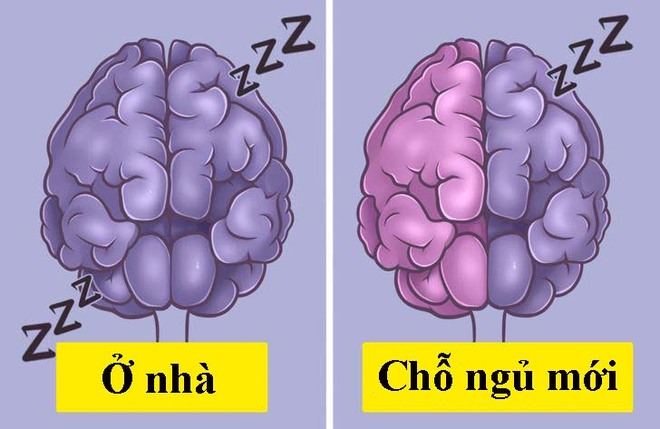 ZZZ

ZZZ

Ở nhà

ZZZ

Chỗ ngủ mới